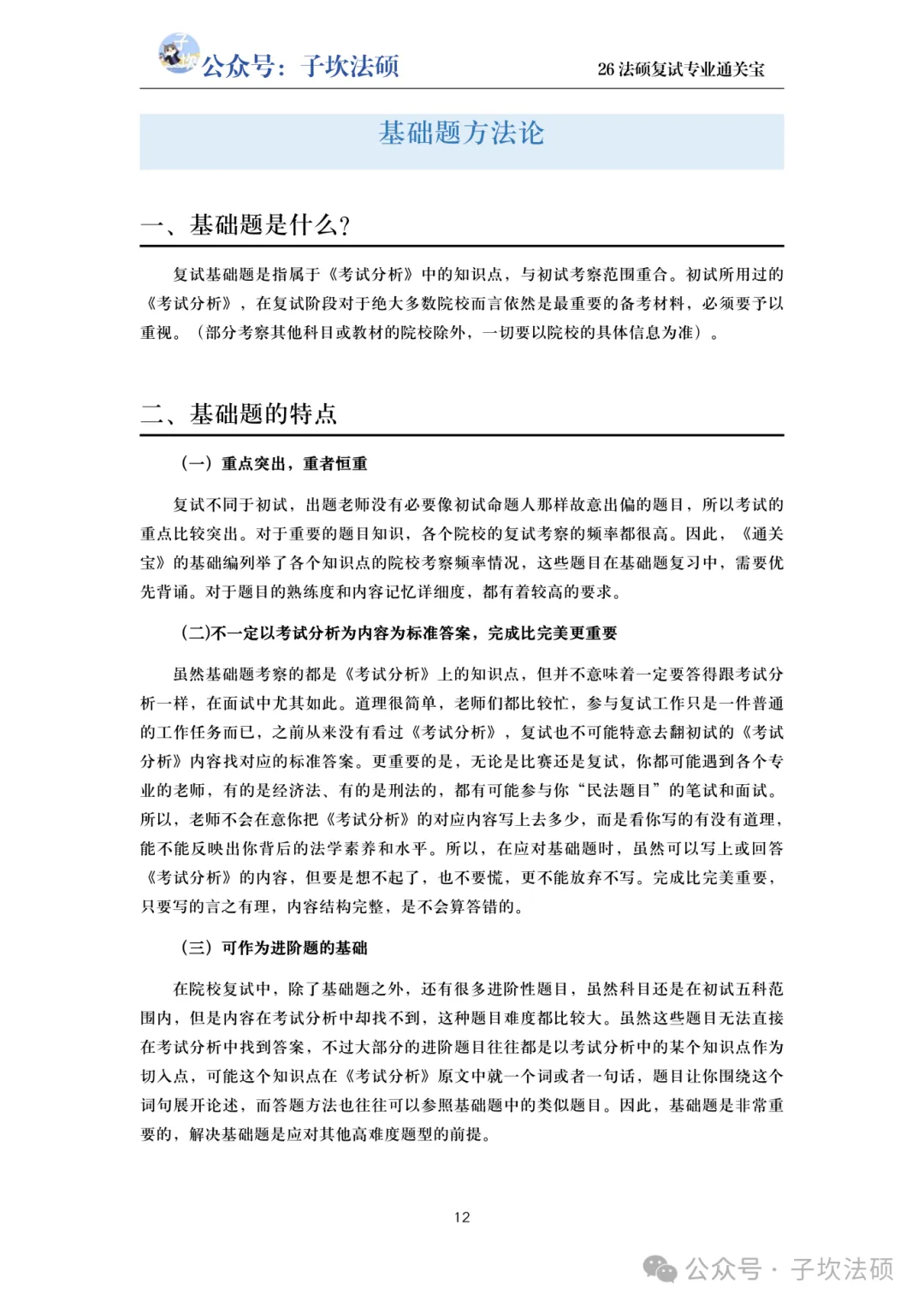 公众号：子坎法硕

26 法硕复试专业通关宝

基础题方法论

一、基础题是什么？

复试基础题是指属于《考试分析》中的知识点，与初试考察范围重合。初试所用过的《考试分析》，在复试阶段对于绝大多数院校而言依然是最重要的备考材料，必须要予以重视。（部分考察其他科目或教材的院校除外，一切要以院校的具体信息为准）。

二、基础题的特点

（一）重点突出，重者恒重

复试不同于初试，出题老师没有必要像初试命题人那样故意出偏的题目，所以考试的重点比较突出。对于重要的题目知识，各个院校的复试考察的频率都很高。因此，《通关宝》的基础编列举了各个知识点的院校考察频率情况，这些题目在基础题复习中，需要优先背诵。对于题目的熟练度和内容记忆详细度，都有着较高的要求。

(二)不一定以考试分析为内容为标准答案，完成比完美更重要

虽然基础题考察的都是《考试分析》上的知识点，但并不意味着一定要答得跟考试分析一样，在面试中尤其如此。道理很简单，老师们都比较忙，参与复试工作只是一件普通的工作任务而已，之前从来没有看过《考试分析》，复试也不可能特意去翻初试的《考试分析》内容找对应的标准答案。更重要的是，无论是比赛还是复试，你都可能遇到各个专业的老师，有的是经济法、有的是刑法的，都有可能参与你“民法题目”的笔试和面试。所以，老师不会在意你把《考试分析》的对应内容写上去多少，而是看你写的有没有道理，能不能反映出你背后的法学素养和水平。所以，在应对基础题时，虽然可以写上或回答《考试分析》的内容，但要是想不起了，也不要慌，更不能放弃不写。完成比完美重要，只要写的言之有理，内容结构完整，是不会算答错的。

（三）可作为进阶题的基础

在院校复试中，除了基础题之外，还有很多进阶性题目，虽然科目还是在初试五科范围内，但是内容在考试分析中却找不到，这种题目难度都比较大。虽然这些题目无法直接在考试分析中找到答案，不过大部分的进阶题目往往都是以考试分析中的某个知识点作为切入点，可能这个知识点在《考试分析》原文中就一个词或者一句话，题目让你围绕这个词句展开论述，而答题方法也往往可以参照基础题中的类似题目。因此，基础题是非常重要的，解决基础题是应对其他高难度题型的前提。

12

公众号 · 子坎法硕